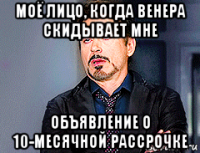 МОЁ ЛИЦО, КОГДА ВЕНЕРА СКИДЫВАЕТ МНЕ

ОБЪЯВЛЕНИЕ О 10-МЕСЯЧНОЙ РАССРОЧКЕ